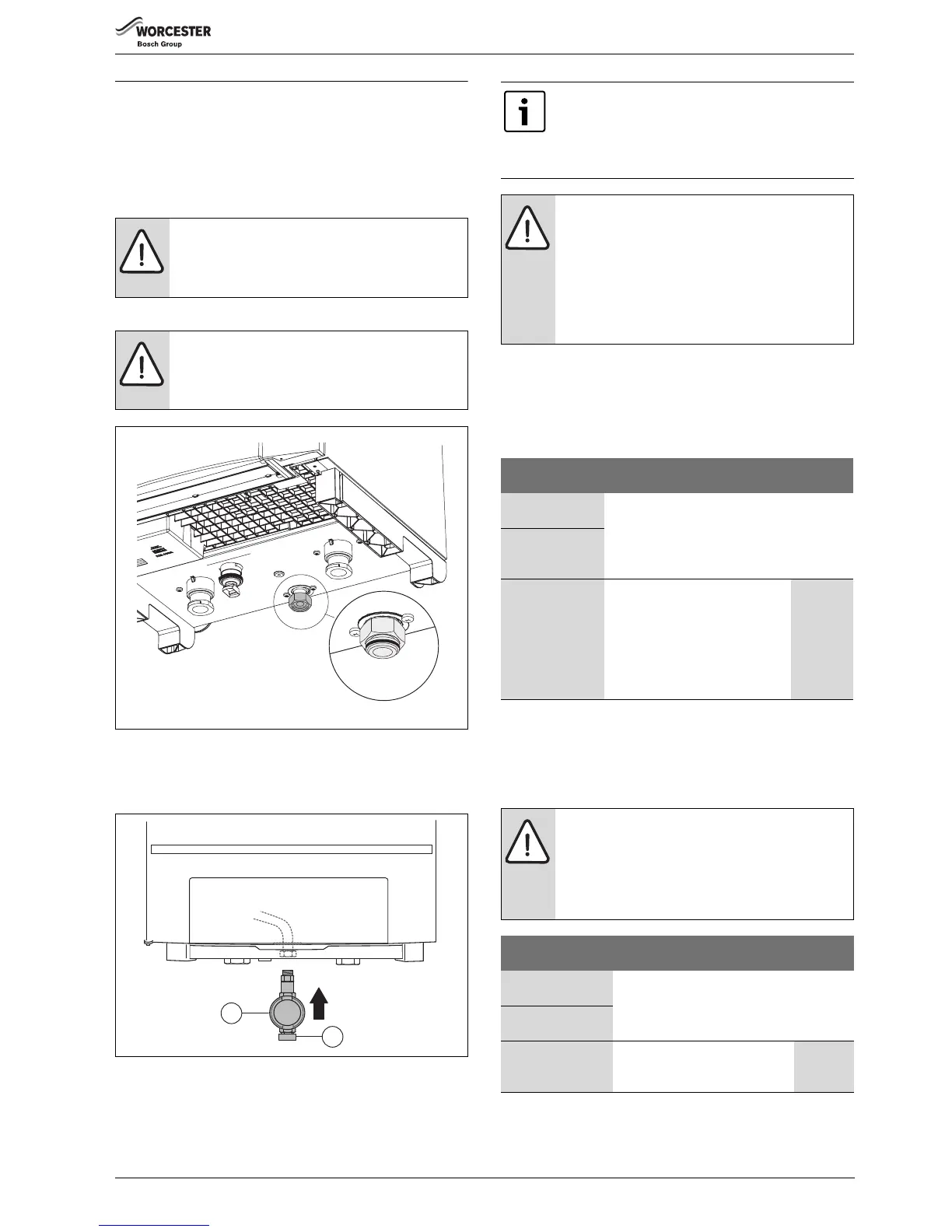 WORCESTER
Bosch Group